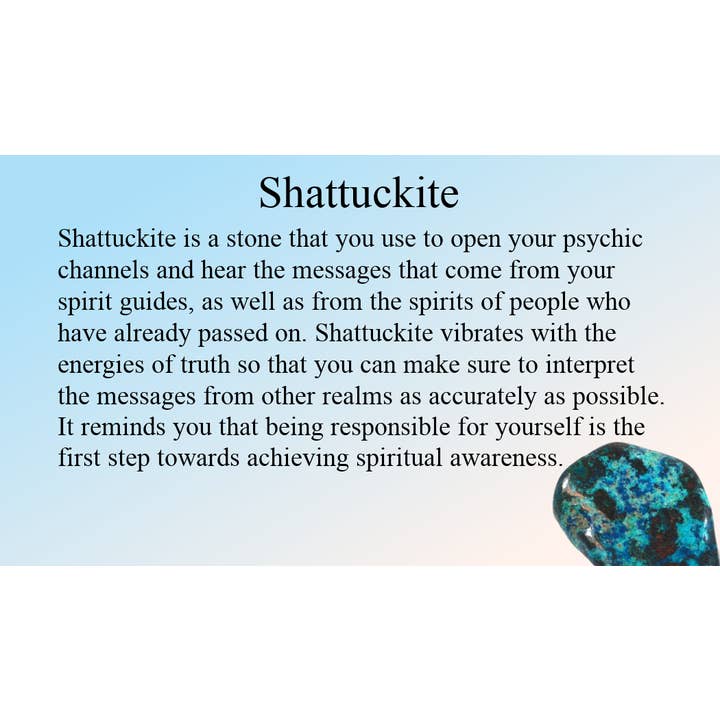 Shattuckite

Shattuckite is a stone that you use to open your psychic channels and hear the messages that come from your spirit guides, as well as from the spirits of people who have already passed on. Shattuckite vibrates with the energies of truth so that you can make sure to interpret the messages from other realms as accurately as possible. It reminds you that being responsible for yourself is the first step towards achieving spiritual awareness.